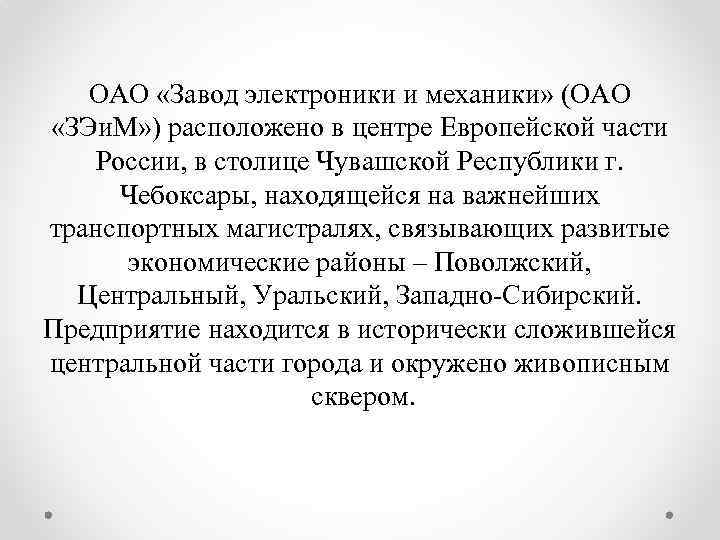 ОАО «Завод электроники и механики» (ОАО «ЗЭиМ») расположено в центре Европейской части России, в столице Чувашской Республики г. Чебоксары, находящейся на важнейших транспортных магистралях, связывающих развитые экономические районы – Поволжский, Центральный, Уральский, Западно-Сибирский. Предприятие находится в исторически сложившейся центральной части города и окружено живописным сквером.